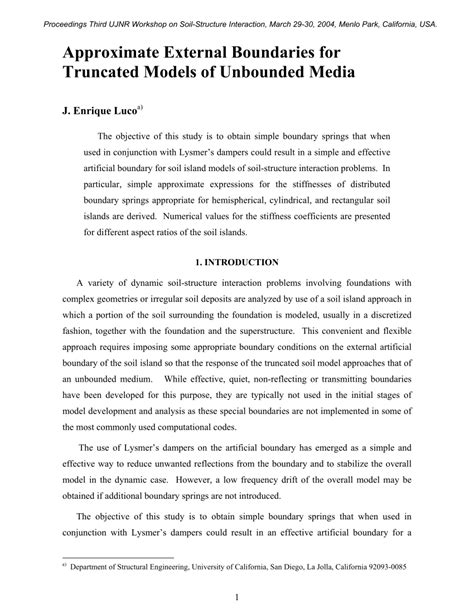 Proceedings Third UJNR Workshop on Soil-Structure Interaction, March 29-30, 2004, Menlo Park, California, USA.

Approximate External Boundaries for Truncated Models of Unbounded Media

J. Enrique Luco$^{a)}$

The objective of this study is to obtain simple boundary springs that when used in conjunction with Lysmer's dampers could result in a simple and effective artificial boundary for soil island models of soil-structure interaction problems. In particular, simple approximate expressions for the stiffnesses of distributed boundary springs appropriate for hemispherical, cylindrical, and rectangular soil islands are derived. Numerical values for the stiffness coefficients are presented for different aspect ratios of the soil islands.

1. INTRODUCTION

A variety of dynamic soil-structure interaction problems involving foundations with complex geometries or irregular soil deposits are analyzed by use of a soil island approach in which a portion of the soil surrounding the foundation is modeled, usually in a discretized fashion, together with the foundation and the superstructure. This convenient and flexible approach requires imposing some appropriate boundary conditions on the external artificial boundary of the soil island so that the response of the truncated soil model approaches that of an unbounded medium. While effective, quiet, non-reflecting or transmitting boundaries have been developed for this purpose, they are typically not used in the initial stages of model development and analysis as these special boundaries are not implemented in some of the most commonly used computational codes.

The use of Lysmer's dampers on the artificial boundary has emerged as a simple and effective way to reduce unwanted reflections from the boundary and to stabilize the overall model in the dynamic case. However, a low frequency drift of the overall model may be obtained if additional boundary springs are not introduced.

The objective of this study is to obtain simple boundary springs that when used in conjunction with Lysmer's dampers could result in an effective artificial boundary for a

$^{a)}$ Department of Structural Engineering, University of California, San Diego, La Jolla, California 92093-0085

1